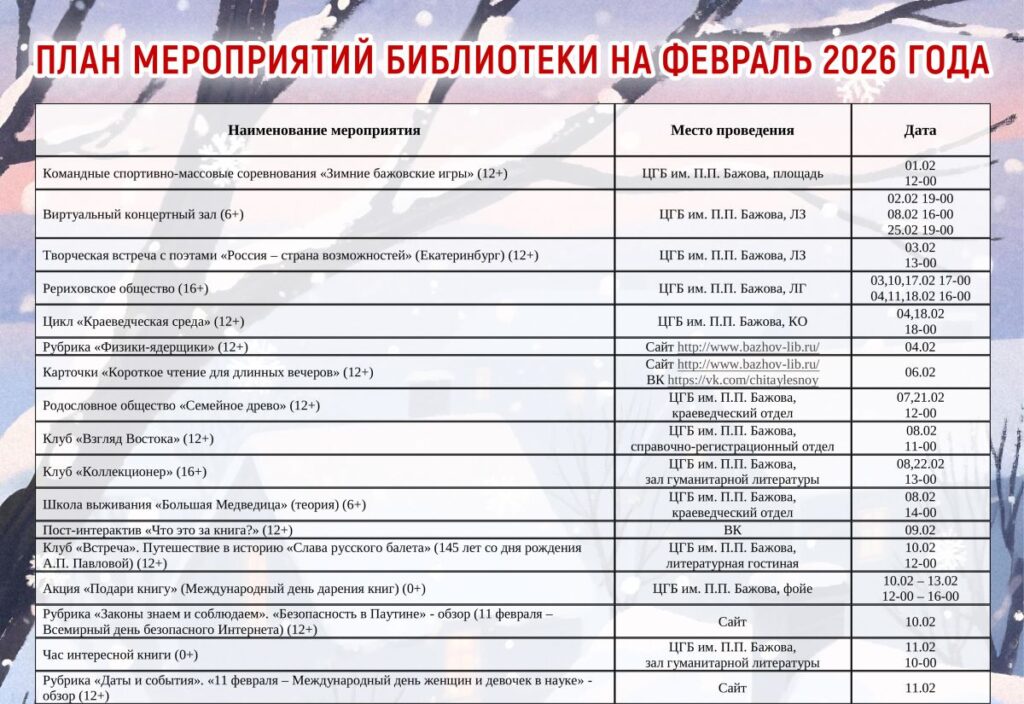 ПЛАН МЕРОПРИЯТИЙ БИБЛИОТЕКИ НА ФЕВРАЛЬ 2026 ГОДА

| Наименование мероприятия | Место проведения | Дата |
|---|---|---|
| Командные спортивно-массовые соревнования «Зимние бажовские игры» (12+) | ЦГБ им. П.П. Бажова, площадь | 01.02 12-00 |
| Виртуальный концертный зал (6+) | ЦГБ им. П.П. Бажова, ЛЗ | 02.02 19-00 08.02 16-00 25.02 19-00 |
| Творческая встреча с поэтами «Россия – страна возможностей» (Екатеринбург) (12+) | ЦГБ им. П.П. Бажова, ЛЗ | 03.02 13-00 |
| Рериховское общество (16+) | ЦГБ им. П.П. Бажова, ЛГ | 03,10,17.02 17-00 04,11,18.02 16-00 |
| Цикл «Краеведческая среда» (12+) | ЦГБ им. П.П. Бажова, КО | 04,18.02 18-00 |
| Рубрика «Физики-ядерщики» (12+) | Сайт http://www.bazhov-lib.ru/ | 04.02 |
| Карточки «Короткое чтение для длинных вечеров» (12+) | Сайт http://www.bazhov-lib.ru/ ВК https://vk.com/chitaylesnoy | 06.02 |
| Родословное общество «Семейное древо» (12+) | ЦГБ им. П.П. Бажова, краеведческий отдел | 07,21.02 12-00 |
| Клуб «Взгляд Востока» (12+) | ЦГБ им. П.П. Бажова, справочно-регистрационный отдел | 08.02 11-00 |
| Клуб «Коллекционер» (16+) | ЦГБ им. П.П. Бажова, зал гуманитарной литературы | 08,22.02 13-00 |
| Школа выживания «Большая Медведица» (теория) (6+) | ЦГБ им. П.П. Бажова, краеведческий отдел | 08.02 14-00 |
| Пост-интерактив «Что это за книга?» (12+) | ВК | 09.02 |
| Клуб «Встреча». Путешествие в историю «Слава русского балета» (145 лет со дня рождения А.П. Павловой) (12+) | ЦГБ им. П.П. Бажова, литературная гостиная | 10.02 12-00 |
| Акция «Подари книгу» (Международный день дарения книг) (0+) | ЦГБ им. П.П. Бажова, фойе | 10.02 – 13.02 12-00 – 16-00 |
| Рубрика «Законы знаем и соблюдаем». «Безопасность в Паутине» - обзор (11 февраля – Всемирный день безопасного Интернета) (12+) | Сайт | 10.02 |
| Час интересной книги (0+) | ЦГБ им. П.П. Бажова, зал гуманитарной литературы | 11.02 10-00 |
| Рубрика «Даты и события». «11 февраля – Международный день женщин и девочек в науке» - обзор (12+) | Сайт | 11.02 |